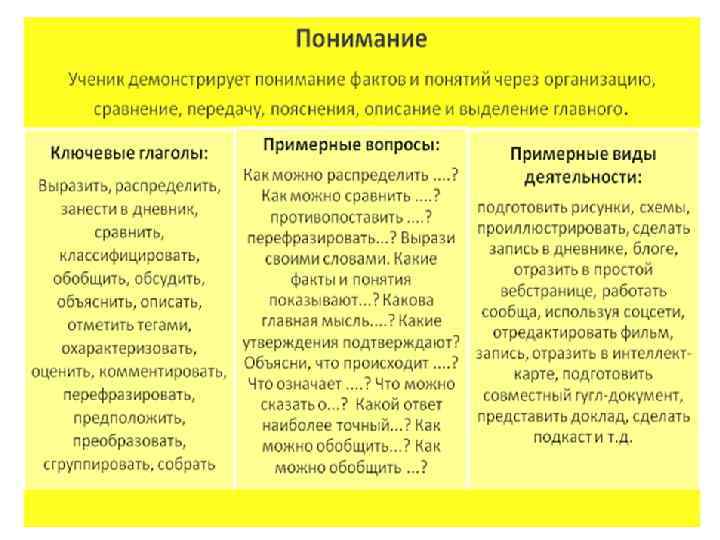 Понимание

Ученик демонстрирует понимание фактов и понятий через организацию, сравнение, передачу, пояснения, описание и выделение главного.

Ключевые глаголы:

Выразить, распределить, занести в дневник, сравнить, классифицировать, обобщить, обсудить, объяснить, описать, отметить тегами, охарактеризовать, оценить, комментировать, перефразировать, предположить, преобразовать, сгруппировать, собрать

Примерные вопросы:

Как можно распределить ....? Как можно сравнить ....? противопоставить ....? перефразировать...? Вырази своими словами. Какие факты и понятия показывают...? Какова главная мысль....? Какие утверждения подтверждают? Объясни, что происходит ....? Что означает ....? Что можно сказать о...? Какой ответ наиболее точный...? Как можно обобщить...? Как можно обобщить ...?

Примерные виды деятельности:

подготовить рисунки, схемы, проиллюстрировать, сделать запись в дневнике, блоге, отразить в простой вебстранице, работать сообща, используя соцсети, отредактировать фильм, запись, отразить в интеллект-карте, подготовить совместный гугл-документ, представить доклад, сделать подкаст и т.д.